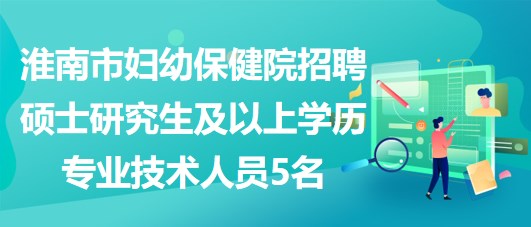 淮南市妇幼保健院招聘硕士研究生及以上学历专业技术人员5名